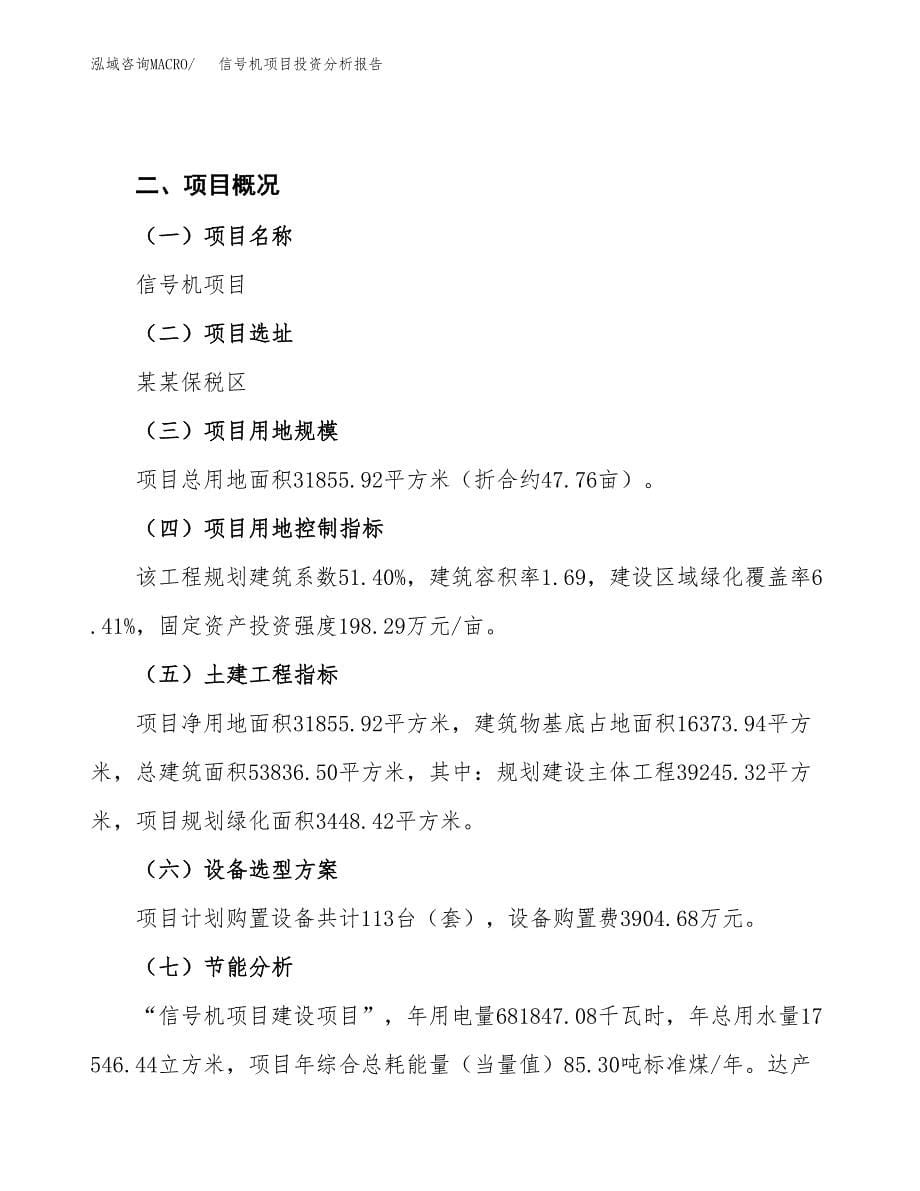 泓域咨询MACRO/　　信号机项目投资分析报告

二、项目概况

（一）项目名称

信号机项目

（二）项目选址

某某保税区

（三）项目用地规模

项目总用地面积31855.92平方米（折合约47.76亩）。

（四）项目用地控制指标

该工程规划建筑系数51.40%，建筑容积率1.69，建设区域绿化覆盖率6.41%，固定资产投资强度198.29万元/亩。

（五）土建工程指标

项目净用地面积31855.92平方米，建筑物基底占地面积16373.94平方米，总建筑面积53836.50平方米，其中：规划建设主体工程39245.32平方米，项目规划绿化面积3448.42平方米。

（六）设备选型方案

项目计划购置设备共计113台（套），设备购置费3904.68万元。

（七）节能分析

“信号机项目建设项目”，年用电量681847.08千瓦时，年总用水量17546.44立方米，项目年综合总耗能量（当量值）85.30吨标准煤/年。达产